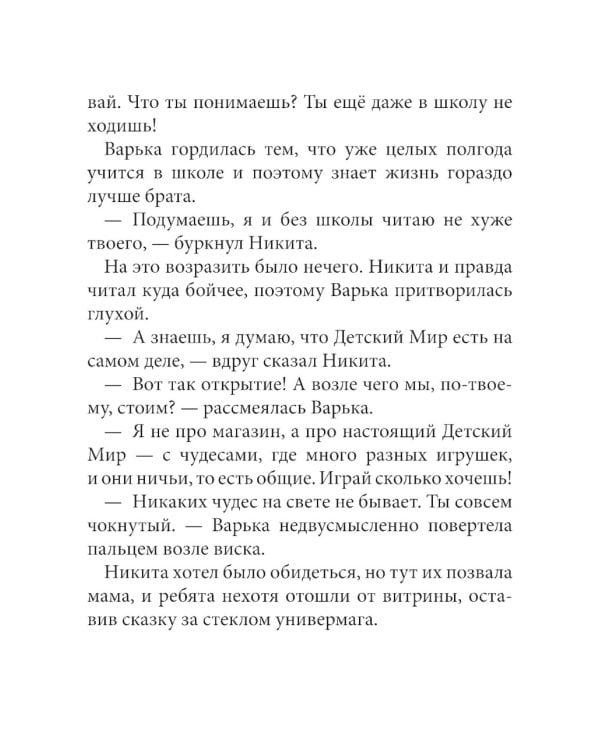 вай. Что ты понимаешь? Ты ещё даже в школу не ходишь!

Варька гордилась тем, что уже целых полгода учится в школе и поэтому знает жизнь гораздо лучше брата.

— Подумаешь, я и без школы читаю не хуже твоего, — буркнул Никита.

На это возразить было нечего. Никита и правда читал куда бойчее, поэтому Варька притворилась глухой.

— А знаешь, я думаю, что Детский Мир есть на самом деле, — вдруг сказал Никита.

— Вот так открытие! А возле чего мы, по-твоему, стоим? — рассмеялась Варька.

— Я не про магазин, а про настоящий Детский Мир — с чудесами, где много разных игрушек, и они ничьи, то есть общие. Играй сколько хочешь!

— Никаких чудес на свете не бывает. Ты совсем чокнутый. — Варька недвусмысленно повертела пальцем возле виска.

Никита хотел было обидеться, но тут их позвала мама, и ребята нехотя отошли от витрины, оставив сказку за стеклом универмага.